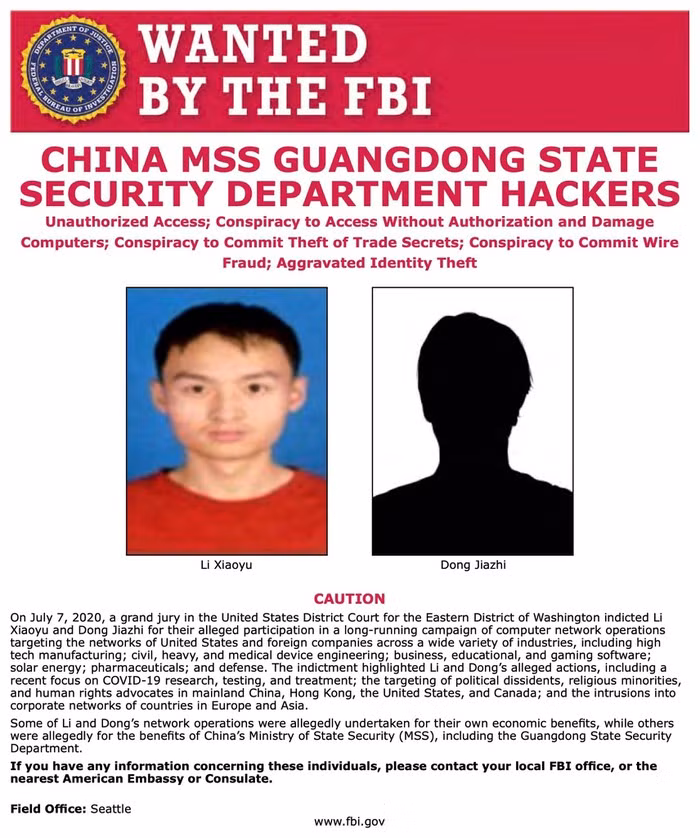 DEPARTMENT OF JUSTICE
FEDERAL BUREAU OF INVESTIGATION

WANTED
BY THE FBI

CHINA MSS GUANGDONG STATE SECURITY DEPARTMENT HACKERS

Unauthorized Access; Conspiracy to Access Without Authorization and Damage Computers; Conspiracy to Commit Theft of Trade Secrets; Conspiracy to Commit Wire Fraud; Aggravated Identity Theft

Li Xiaoyu

Dong Jiazhi

CAUTION

On July 7, 2020, a grand jury in the United States District Court for the Eastern District of Washington indicted Li Xiaoyu and Dong Jiazhi for their alleged participation in a long-running campaign of computer network operations targeting the networks of United States and foreign companies across a wide variety of industries, including high tech manufacturing; civil, heavy, and medical device engineering; business, educational, and gaming software; solar energy; pharmaceuticals; and defense. The indictment highlighted Li and Dong's alleged actions, including a recent focus on COVID-19 research, testing, and treatment; the targeting of political dissidents, religious minorities, and human rights advocates in mainland China, Hong Kong, the United States, and Canada; and the intrusions into corporate networks of countries in Europe and Asia.

Some of Li and Dong's network operations were allegedly undertaken for their own economic benefits, while others were allegedly for the benefits of China's Ministry of State Security (MSS), including the Guangdong State Security Department.

If you have any information concerning these individuals, please contact your local FBI office, or the nearest American Embassy or Consulate.

Field Office: Seattle

www.fbi.gov